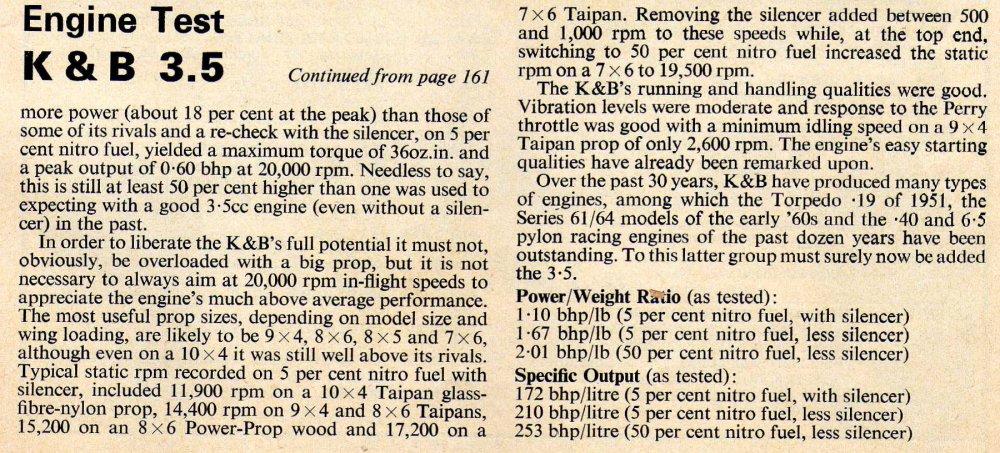 Engine Test
K & B 3.5

Continued from page 161

more power (about 18 per cent at the peak) than those of some of its rivals and a re-check with the silencer, on 5 per cent nitro fuel, yielded a maximum torque of 36oz.in. and a peak output of 0·60 bhp at 20,000 rpm. Needless to say, this is still at least 50 per cent higher than one was used to expecting with a good 3·5cc engine (even without a silencer) in the past.

In order to liberate the K&B's full potential it must not, obviously, be overloaded with a big prop, but it is not necessary to always aim at 20,000 rpm in-flight speeds to appreciate the engine's much above average performance. The most useful prop sizes, depending on model size and wing loading, are likely to be $9 \times 4$, $8 \times 6$, $8 \times 5$ and $7 \times 6$, although even on a $10 \times 4$ it was still well above its rivals. Typical static rpm recorded on 5 per cent nitro fuel with silencer, included 11,900 rpm on a $10 \times 4$ Taipan glass-fibre-nylon prop, 14,400 rpm on $9 \times 4$ and $8 \times 6$ Taipans, 15,200 on an $8 \times 6$ Power-Prop wood and 17,200 on a $7 \times 6$ Taipan. Removing the silencer added between 500 and 1,000 rpm to these speeds while, at the top end, switching to 50 per cent nitro fuel increased the static rpm on a $7 \times 6$ to 19,500 rpm.

The K&B's running and handling qualities were good. Vibration levels were moderate and response to the Perry throttle was good with a minimum idling speed on a $9 \times 4$ Taipan prop of only 2,600 rpm. The engine's easy starting qualities have already been remarked upon.

Over the past 30 years, K&B have produced many types of engines, among which the Torpedo ·19 of 1951, the Series 61/64 models of the early '60s and the ·40 and 6·5 pylon racing engines of the past dozen years have been outstanding. To this latter group must surely now be added the 3·5.

Power/Weight Ratio (as tested):
1·10 bhp/lb (5 per cent nitro fuel, with silencer)
1·67 bhp/lb (5 per cent nitro fuel, less silencer)
2·01 bhp/lb (50 per cent nitro fuel, less silencer)

Specific Output (as tested):
172 bhp/litre (5 per cent nitro fuel, with silencer)
210 bhp/litre (5 per cent nitro fuel, less silencer)
253 bhp/litre (50 per cent nitro fuel, less silencer)